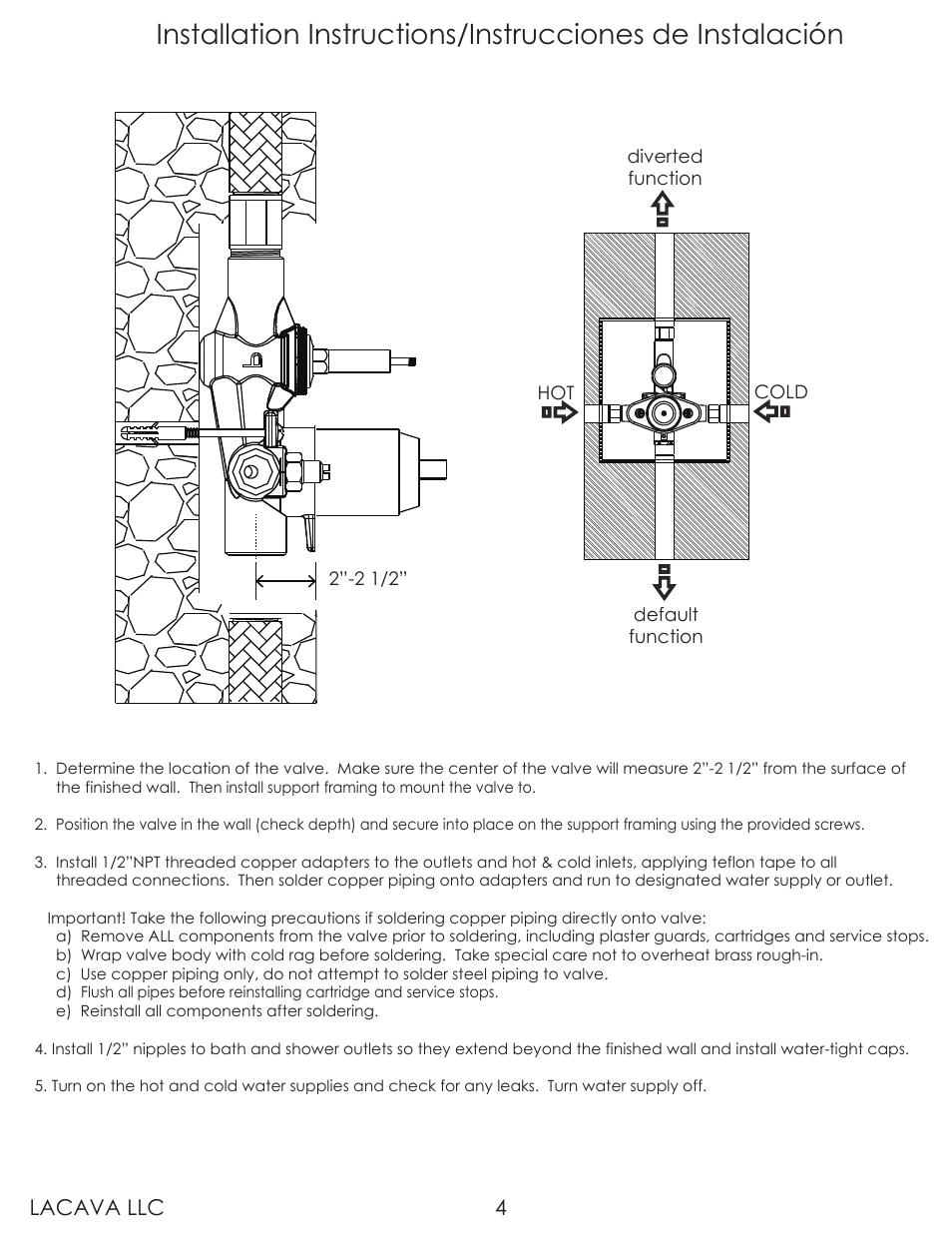 Installation Instructions/Instrucciones de Instalación

2"-2 1/2"

diverted function

HOT

COLD

default function

1. Determine the location of the valve. Make sure the center of the valve will measure 2"-2 1/2" from the surface of the finished wall. Then install support framing to mount the valve to.

2. Position the valve in the wall (check depth) and secure into place on the support framing using the provided screws.

3. Install 1/2"NPT threaded copper adapters to the outlets and hot & cold inlets, applying teflon tape to all threaded connections. Then solder copper piping onto adapters and run to designated water supply or outlet.

Important! Take the following precautions if soldering copper piping directly onto valve:
a) Remove ALL components from the valve prior to soldering, including plaster guards, cartridges and service stops.
b) Wrap valve body with cold rag before soldering. Take special care not to overheat brass rough-in.
c) Use copper piping only, do not attempt to solder steel piping to valve.
d) Flush all pipes before reinstalling cartridge and service stops.
e) Reinstall all components after soldering.

4. Install 1/2" nipples to bath and shower outlets so they extend beyond the finished wall and install water-tight caps.

5. Turn on the hot and cold water supplies and check for any leaks. Turn water supply off.

LACAVA LLC
4